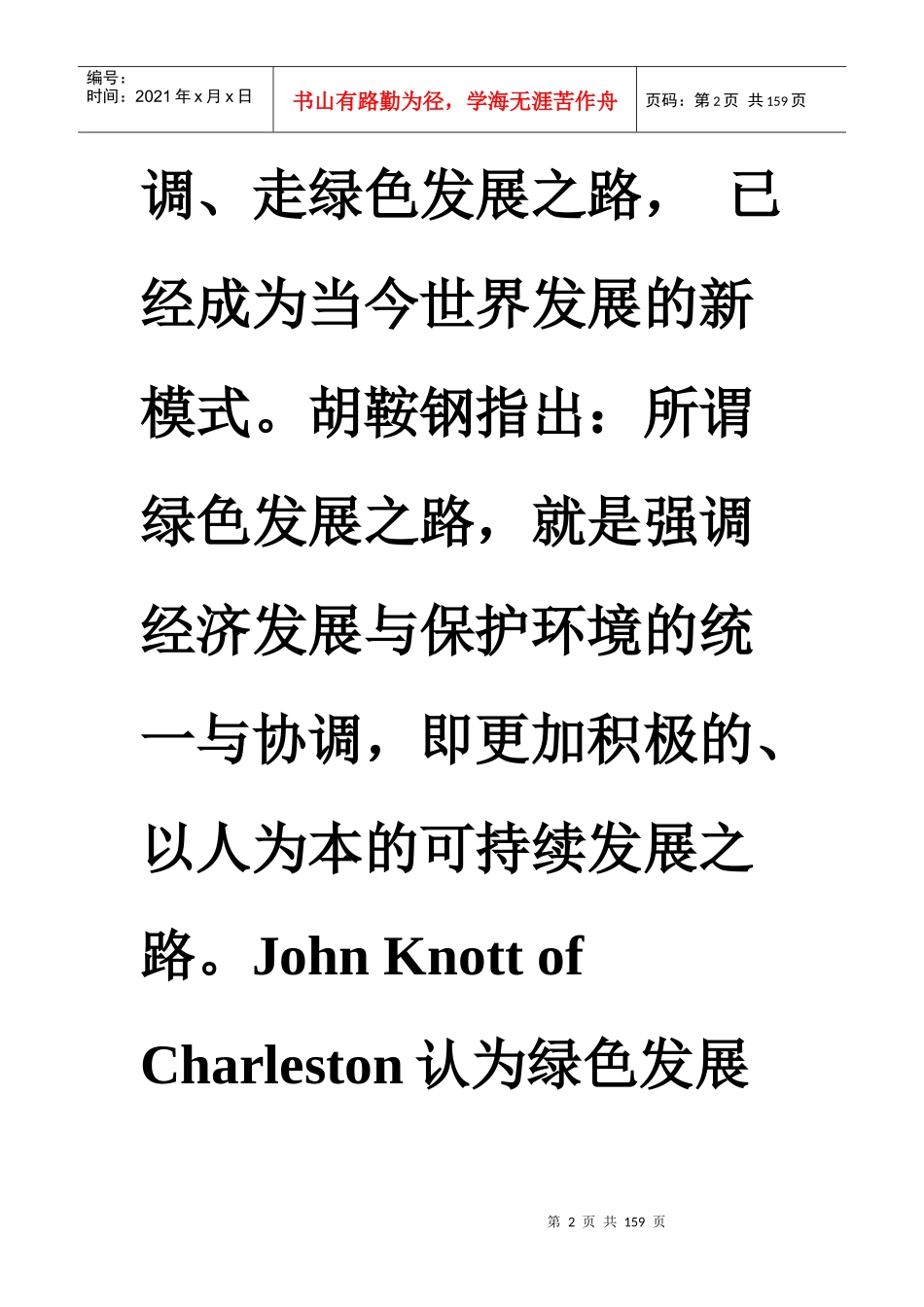 | 编号：<br>时间：2021 年 x 月 x 日 | 书山有路勤为径，学海无涯苦作舟 | 页码：第 2 页 共 159 页 |
|---|---|---|

调、走绿色发展之路， 已经成为当今世界发展的新模式。胡鞍钢指出：所谓绿色发展之路，就是强调经济发展与保护环境的统一与协调，即更加积极的、以人为本的可持续发展之路。John Knott of Charleston 认为绿色发展

第 2 页 共 159 页